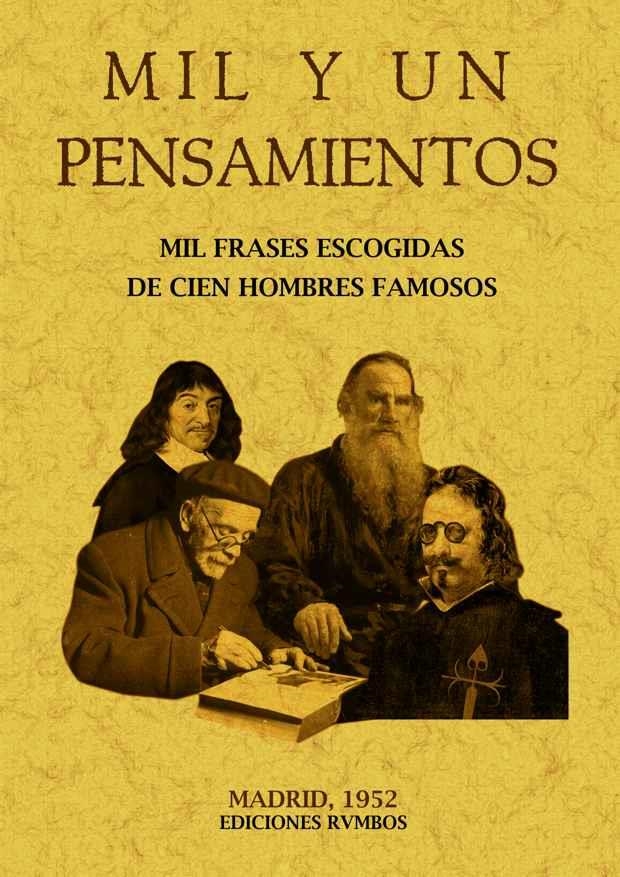 MIL Y UN PENSAMIENTOS

MIL FRASES ESCOGIDAS DE CIEN HOMBRES FAMOSOS

MADRID, 1952
EDICIONES RVMBOS